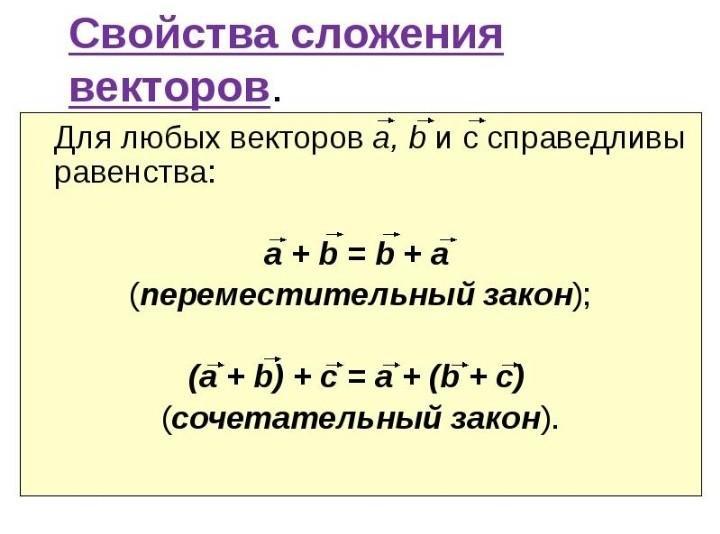 Свойства сложения векторов.

Для любых векторов $\vec{a}$, $\vec{b}$ и $\vec{c}$ справедливы равенства:

$\vec{a} + \vec{b} = \vec{b} + \vec{a}$

(переместительный закон);

$(\vec{a} + \vec{b}) + \vec{c} = \vec{a} + (\vec{b} + \vec{c})$

(сочетательный закон).